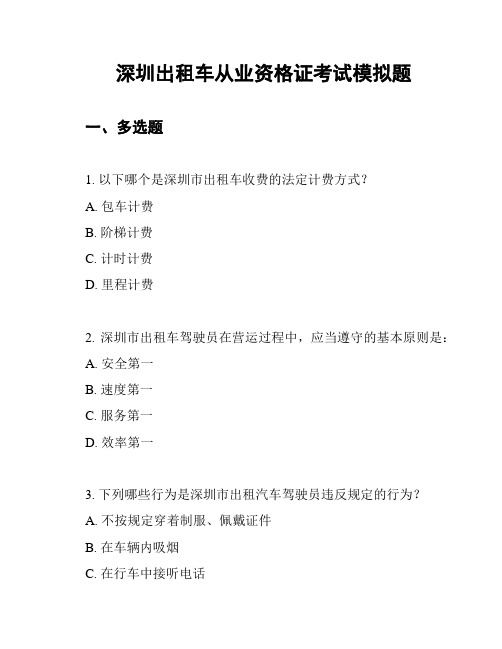 深圳出租车从业资格证考试模拟题

一、多选题

1. 以下哪个是深圳市出租车收费的法定计费方式？

A. 包车计费

B. 阶梯计费

C. 计时计费

D. 里程计费

2. 深圳市出租车驾驶员在营运过程中，应当遵守的基本原则是：

A. 安全第一

B. 速度第一

C. 服务第一

D. 效率第一

3. 下列哪些行为是深圳市出租汽车驾驶员违反规定的行为？

A. 不按规定穿着制服、佩戴证件

B. 在车辆内吸烟

C. 在行车中接听电话